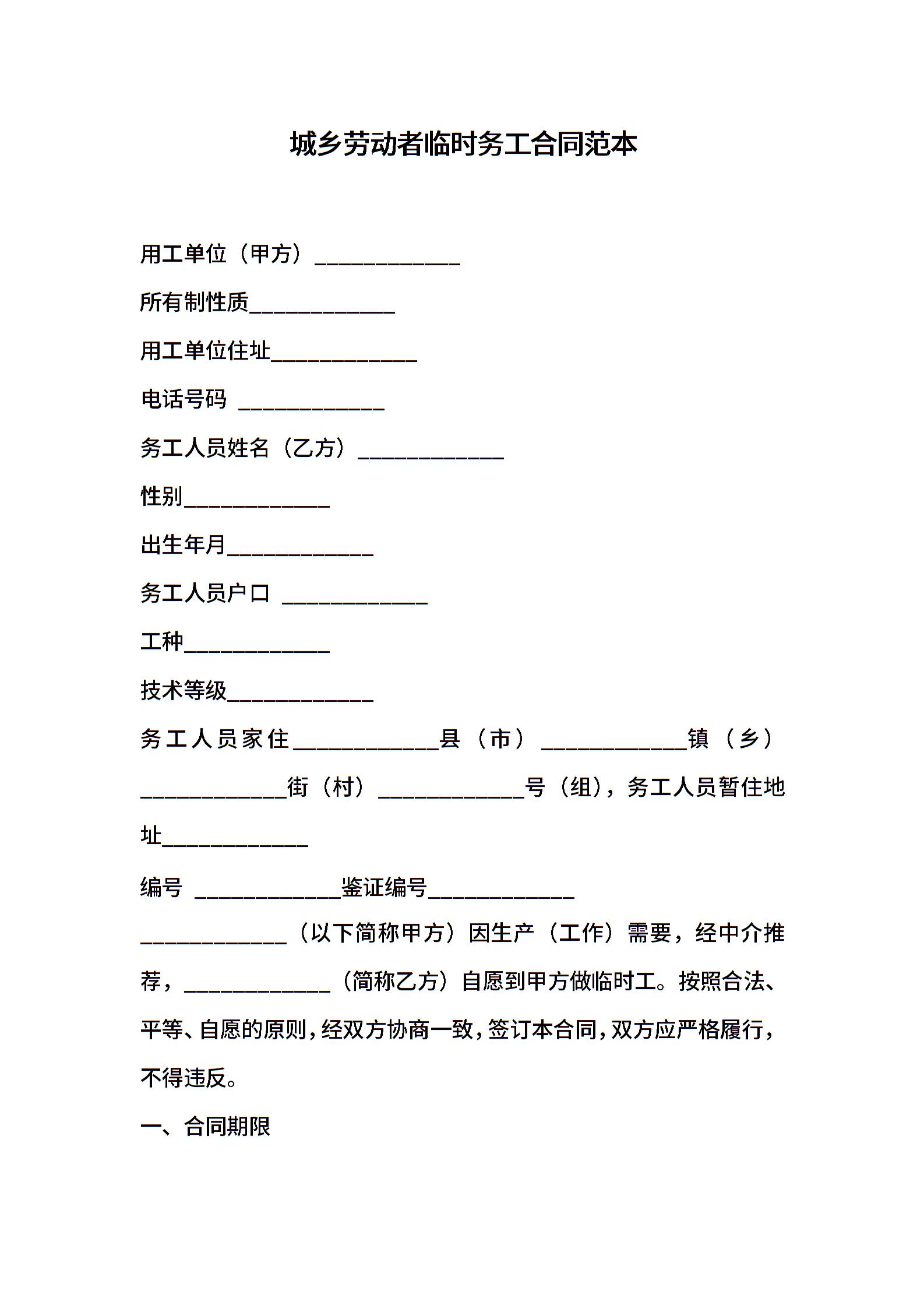 城乡劳动者临时务工合同范本

用工单位（甲方）\_\_\_\_\_\_\_\_\_\_\_\_\_

所有制性质\_\_\_\_\_\_\_\_\_\_\_\_\_

用工单位住址\_\_\_\_\_\_\_\_\_\_\_\_\_

电话号码 \_\_\_\_\_\_\_\_\_\_\_\_\_

务工人员姓名（乙方）\_\_\_\_\_\_\_\_\_\_\_\_\_

性别\_\_\_\_\_\_\_\_\_\_\_\_\_

出生年月\_\_\_\_\_\_\_\_\_\_\_\_\_

务工人员户口 \_\_\_\_\_\_\_\_\_\_\_\_\_

工种\_\_\_\_\_\_\_\_\_\_\_\_\_

技术等级\_\_\_\_\_\_\_\_\_\_\_\_\_

务工人员家住\_\_\_\_\_\_\_\_\_\_\_\_\_县（市）\_\_\_\_\_\_\_\_\_\_\_\_\_镇（乡）\_\_\_\_\_\_\_\_\_\_\_\_\_街（村）\_\_\_\_\_\_\_\_\_\_\_\_\_号（组），务工人员暂住地址\_\_\_\_\_\_\_\_\_\_\_\_\_

编号 \_\_\_\_\_\_\_\_\_\_\_\_\_鉴证编号\_\_\_\_\_\_\_\_\_\_\_\_\_

\_\_\_\_\_\_\_\_\_\_\_\_\_（以下简称甲方）因生产（工作）需要，经中介推荐，\_\_\_\_\_\_\_\_\_\_\_\_\_（简称乙方）自愿到甲方做临时工。按照合法、平等、自愿的原则，经双方协商一致，签订本合同，双方应严格履行，不得违反。

一、合同期限